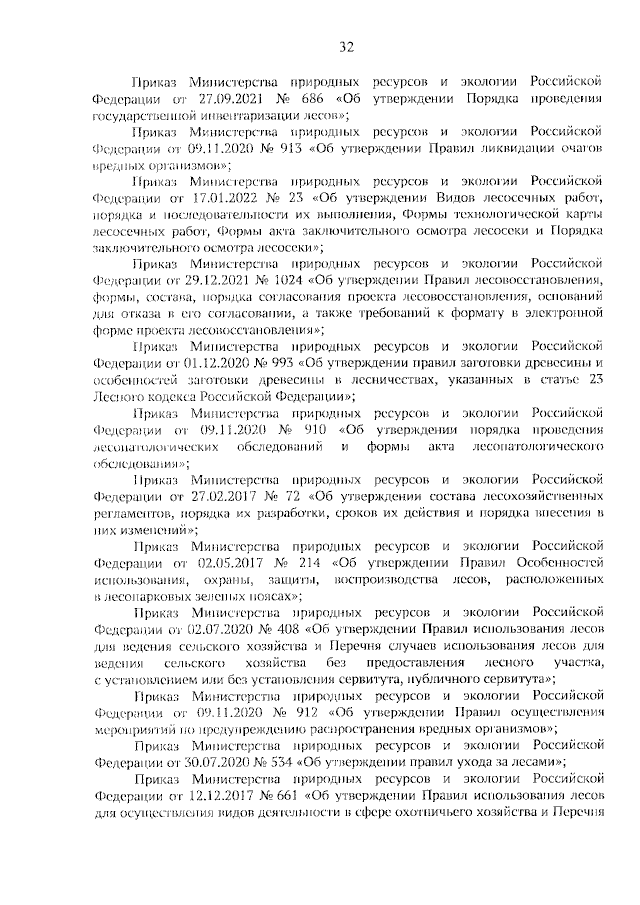 32

Приказ Министерства природных ресурсов и экологии Российской Федерации от 27.09.2021 № 686 «Об утверждении Порядка проведения государственной инвентаризации лесов»;

Приказ Министерства природных ресурсов и экологии Российской Федерации от 09.11.2020 № 913 «Об утверждении Правил ликвидации очагов вредных организмов»;

Приказ Министерства природных ресурсов и экологии Российской Федерации от 17.01.2022 № 23 «Об утверждении Видов лесосечных работ, порядка и последовательности их выполнения, Формы технологической карты лесосечных работ, Формы акта заключительного осмотра лесосеки и Порядка заключительного осмотра лесосеки»;

Приказ Министерства природных ресурсов и экологии Российской Федерации от 29.12.2021 № 1024 «Об утверждении Правил лесовосстановления, формы, состава, порядка согласования проекта лесовосстановления, оснований для отказа в его согласовании, а также требований к формату в электронной форме проекта лесовосстановления»;

Приказ Министерства природных ресурсов и экологии Российской Федерации от 01.12.2020 № 993 «Об утверждении правил заготовки древесины и особенностей заготовки древесины в лесничествах, указанных в статье 23 Лесного кодекса Российской Федерации»;

Приказ Министерства природных ресурсов и экологии Российской Федерации от 09.11.2020 № 910 «Об утверждении порядка проведения лесопатологических обследований и формы акта лесопатологического обследования»;

Приказ Министерства природных ресурсов и экологии Российской Федерации от 27.02.2017 № 72 «Об утверждении состава лесохозяйственных регламентов, порядка их разработки, сроков их действия и порядка внесения в них изменений»;

Приказ Министерства природных ресурсов и экологии Российской Федерации от 02.05.2017 № 214 «Об утверждении Правил Особенностей использования, охраны, защиты, воспроизводства лесов, расположенных в лесопарковых зеленых поясах»;

Приказ Министерства природных ресурсов и экологии Российской Федерации от 02.07.2020 № 408 «Об утверждении Правил использования лесов для ведения сельского хозяйства и Перечня случаев использования лесов для ведения сельского хозяйства без предоставления лесного участка, с установлением или без установления сервитута, публичного сервитута»;

Приказ Министерства природных ресурсов и экологии Российской Федерации от 09.11.2020 № 912 «Об утверждении Правил осуществления мероприятий по предупреждению распространения вредных организмов»;

Приказ Министерства природных ресурсов и экологии Российской Федерации от 30.07.2020 № 534 «Об утверждении правил ухода за лесами»;

Приказ Министерства природных ресурсов и экологии Российской Федерации от 12.12.2017 № 661 «Об утверждении Правил использования лесов для осуществления видов деятельности в сфере охотничьего хозяйства и Перечня